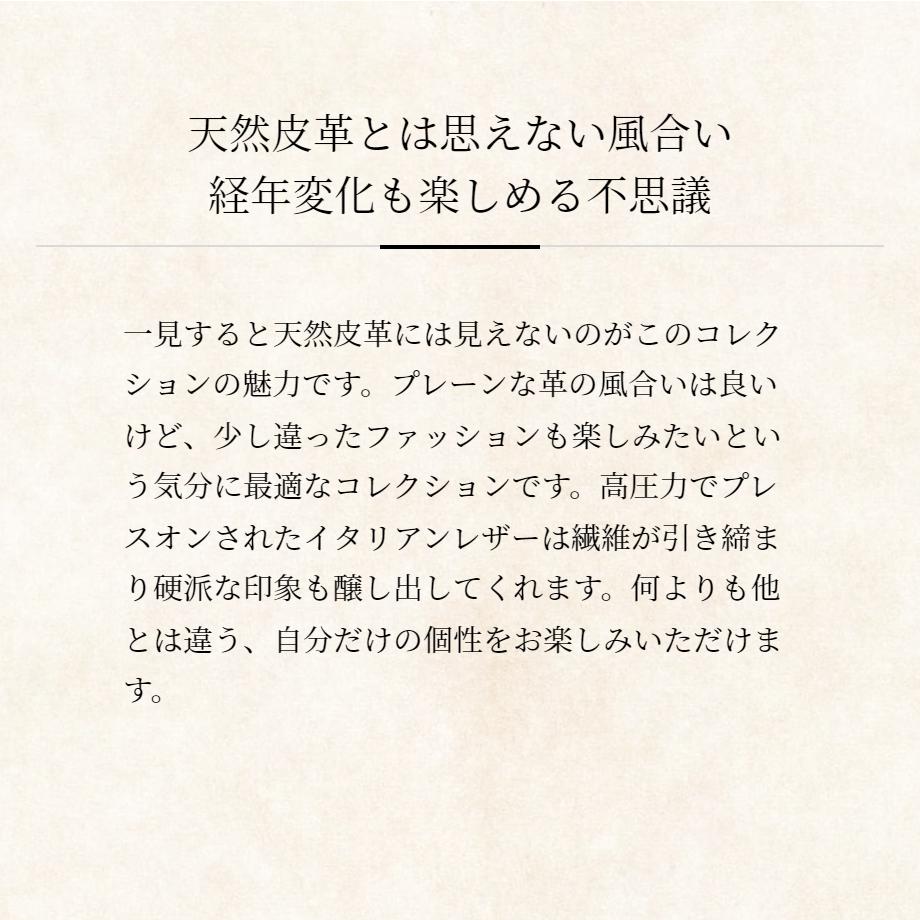 天然皮革とは思えない風合い
経年変化も楽しめる不思議

一見すると天然皮革には見えないのがこのコレクションの魅力です。プレーンな革の風合いは良いけど、少し違ったファッションも楽しみたいという気分に最適なコレクションです。高圧力でプレスオンされたイタリアンレザーは繊維が引き締まり硬派な印象も醸し出してくれます。何よりも他とは違う、自分だけの個性をお楽しみいただけます。